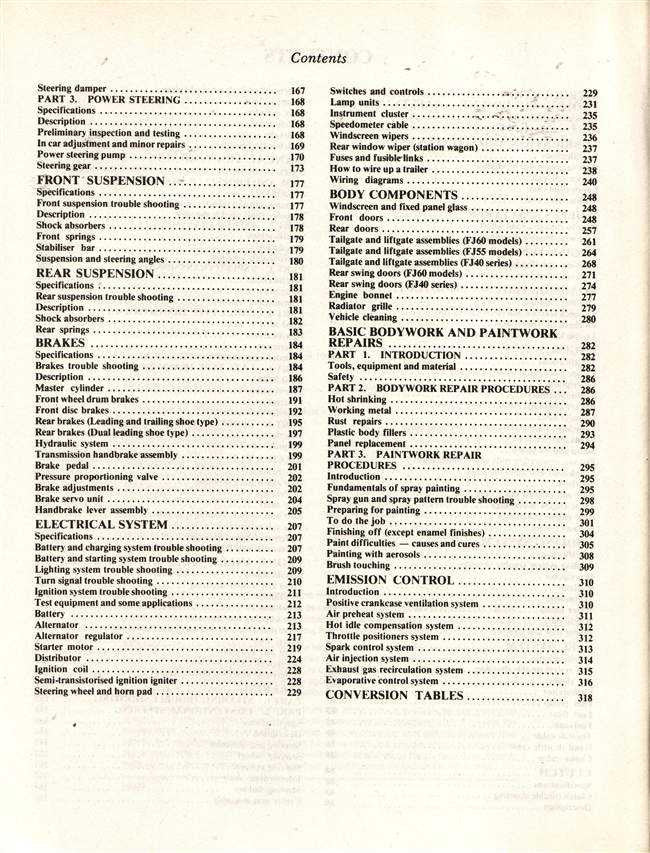 Contents

Steering damper 167
PART 3. POWER STEERING 168
Specifications 168
Description 168
Preliminary inspection and testing 168
In car adjustment and minor repairs 169
Power steering pump 170
Steering gear 173
FRONT SUSPENSION 177
Specifications 177
Front suspension trouble shooting 177
Description 178
Shock absorbers 178
Front springs 179
Stabiliser bar 179
Suspension and steering angles 180
REAR SUSPENSION 181
Specifications 181
Rear suspension trouble shooting 181
Description 181
Shock absorbers 182
Rear springs 183
BRAKES 184
Specifications 184
Brakes trouble shooting 184
Description 186
Master cylinder 187
Front wheel drum brakes 191
Front disc brakes 192
Rear brakes (Leading and trailing shoe type) 195
Rear brakes (Dual leading shoe type) 197
Hydraulic system 199
Transmission handbrake assembly 199
Brake pedal 201
Pressure proportioning valve 202
Brake adjustments 202
Brake servo unit 204
Handbrake lever assembly 205
ELECTRICAL SYSTEM 207
Specifications 207
Battery and charging system trouble shooting 207
Battery and starting system trouble shooting 209
Lighting system trouble shooting 209
Turn signal trouble shooting 210
Ignition system trouble shooting 211
Test equipment and some applications 212
Battery 213
Alternator 213
Alternator regulator 217
Starter motor 219
Distributor 224
Ignition coil 228
Semi-transistorised ignition igniter 228
Steering wheel and horn pad 229

Switches and controls 229
Lamp units 231
Instrument cluster 235
Speedometer cable 235
Windscreen wipers 236
Rear window wiper (station wagon) 237
Fuses and fusible links 237
How to wire up a trailer 238
Wiring diagrams 240
BODY COMPONENTS 248
Windscreen and fixed panel glass 248
Front doors 248
Rear doors 257
Tailgate and liftgate assemblies (FJ60 models) 261
Tailgate and liftgate assemblies (FJ55 models) 264
Tailgate and liftgate assemblies (FJ40 series) 268
Rear swing doors (FJ60 models) 271
Rear swing doors (FJ40 series) 274
Engine bonnet 277
Radiator grille 279
Vehicle cleaning 280
BASIC BODYWORK AND PAINTWORK REPAIRS 282
PART 1. INTRODUCTION 282
Tools, equipment and material 282
Safety 286
PART 2. BODYWORK REPAIR PROCEDURES 286
Hot shrinking 286
Working metal 287
Rust repairs 290
Plastic body fillers 293
Panel replacement 294
PART 3. PAINTWORK REPAIR PROCEDURES 295
Introduction 295
Fundamentals of spray painting 295
Spray gun and spray pattern trouble shooting 298
Preparing for painting 299
To do the job 301
Finishing off (except enamel finishes) 304
Paint difficulties — causes and cures 305
Painting with aerosols 308
Brush touching 309
EMISSION CONTROL 310
Introduction 310
Positive crankcase ventilation system 310
Air preheat system 311
Hot idle compensation system 312
Throttle positioners system 312
Spark control system 313
Air injection system 314
Exhaust gas recirculation system 315
Evaporative control system 316
CONVERSION TABLES 318